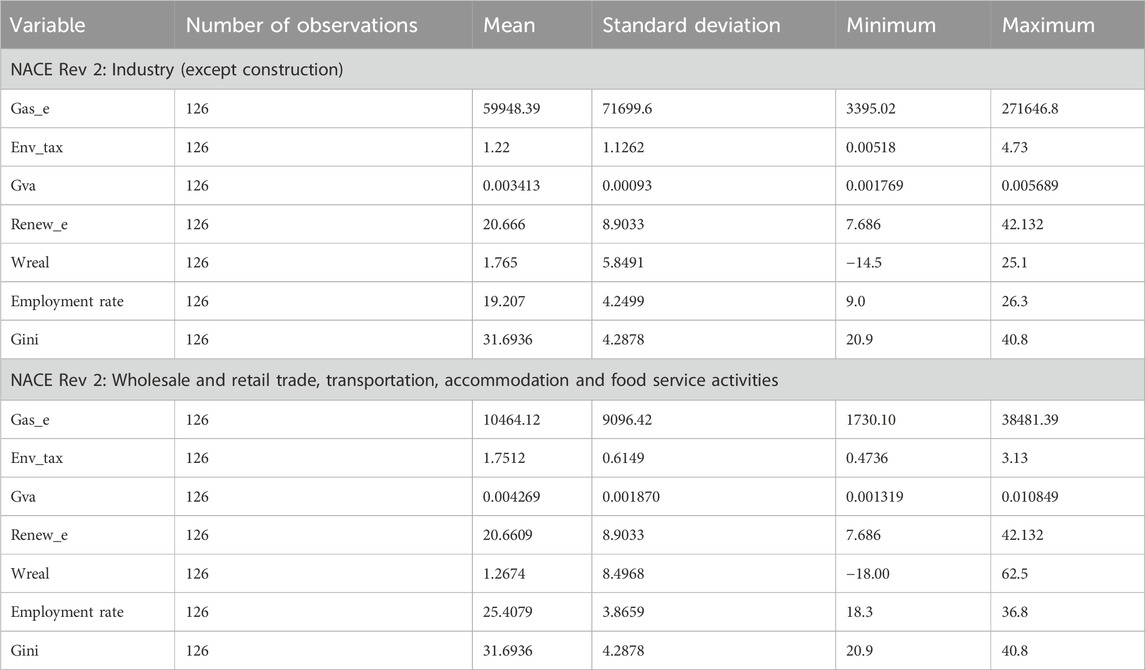 | Variable | Number of observations | Mean | Standard deviation | Minimum | Maximum |
|---|---|---|---|---|---|
| NACE Rev 2: Industry (except construction) | | | | | |
| Gas_e | 126 | 59948.39 | 71699.6 | 3395.02 | 271646.8 |
| Env_tax | 126 | 1.22 | 1.1262 | 0.00518 | 4.73 |
| Gva | 126 | 0.003413 | 0.00093 | 0.001769 | 0.005689 |
| Renew_e | 126 | 20.666 | 8.9033 | 7.686 | 42.132 |
| Wreal | 126 | 1.765 | 5.8491 | −14.5 | 25.1 |
| Employment rate | 126 | 19.207 | 4.2499 | 9.0 | 26.3 |
| Gini | 126 | 31.6936 | 4.2878 | 20.9 | 40.8 |
| NACE Rev 2: Wholesale and retail trade, transportation, accommodation and food service activities | | | | | |
| Gas_e | 126 | 10464.12 | 9096.42 | 1730.10 | 38481.39 |
| Env_tax | 126 | 1.7512 | 0.6149 | 0.4736 | 3.13 |
| Gva | 126 | 0.004269 | 0.001870 | 0.001319 | 0.010849 |
| Renew_e | 126 | 20.6609 | 8.9033 | 7.686 | 42.132 |
| Wreal | 126 | 1.2674 | 8.4968 | −18.00 | 62.5 |
| Employment rate | 126 | 25.4079 | 3.8659 | 18.3 | 36.8 |
| Gini | 126 | 31.6936 | 4.2878 | 20.9 | 40.8 |